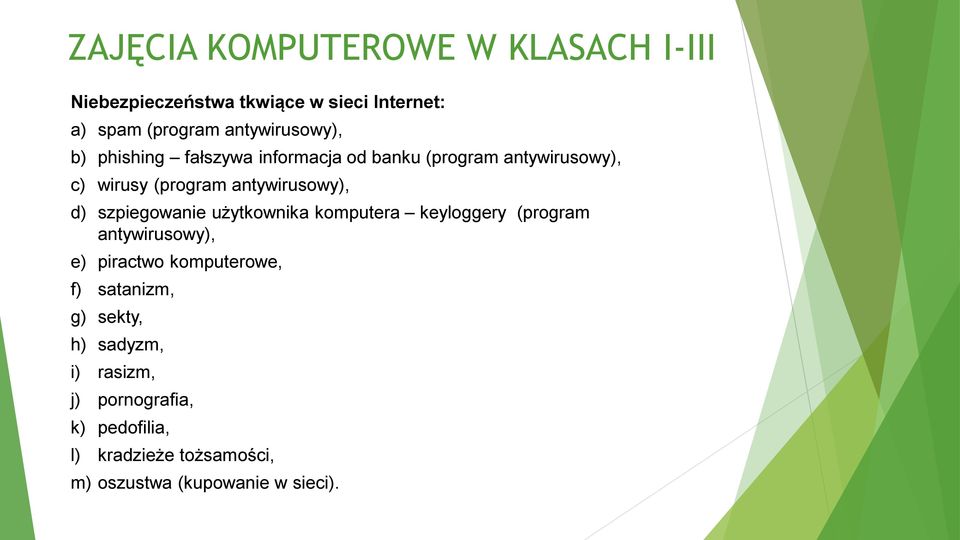 ZAJĘCIA KOMPUTEROWE W KLASACH I-III

Niebezpieczeństwa tkwiące w sieci Internet:
a) spam (program antywirusowy),
b) phishing – fałszywa informacja od banku (program antywirusowy),
c) wirusy (program antywirusowy),
d) szpiegowanie użytkownika komputera – keyloggery (program antywirusowy),
e) piractwo komputerowe,
f) satanizm,
g) sekty,
h) sadyzm,
i) rasizm,
j) pornografia,
k) pedofilia,
l) kradzieże tożsamości,
m) oszustwa (kupowanie w sieci).